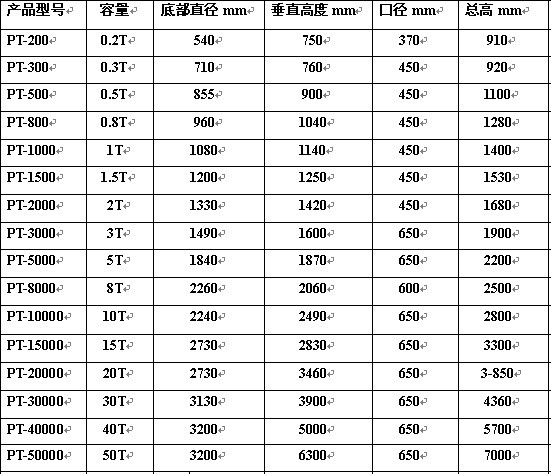 | 产品型号 | 容量 | 底部直径 mm | 垂直高度 mm | 口径 mm | 总高 mm |
|---|---|---|---|---|---|
| PT-200 | 0.2T | 540 | 750 | 370 | 910 |
| PT-300 | 0.3T | 710 | 760 | 450 | 920 |
| PT-500 | 0.5T | 855 | 900 | 450 | 1100 |
| PT-800 | 0.8T | 960 | 1040 | 450 | 1280 |
| PT-1000 | 1T | 1080 | 1140 | 450 | 1400 |
| PT-1500 | 1.5T | 1200 | 1250 | 450 | 1530 |
| PT-2000 | 2T | 1330 | 1420 | 450 | 1680 |
| PT-3000 | 3T | 1490 | 1600 | 650 | 1900 |
| PT-5000 | 5T | 1840 | 1870 | 650 | 2200 |
| PT-8000 | 8T | 2260 | 2060 | 600 | 2500 |
| PT-10000 | 10T | 2240 | 2490 | 650 | 2800 |
| PT-15000 | 15T | 2730 | 2830 | 650 | 3300 |
| PT-20000 | 20T | 2730 | 3460 | 650 | 3-850 |
| PT-30000 | 30T | 3130 | 3900 | 650 | 4360 |
| PT-40000 | 40T | 3200 | 5000 | 650 | 5700 |
| PT-50000 | 50T | 3200 | 6300 | 650 | 7000 |